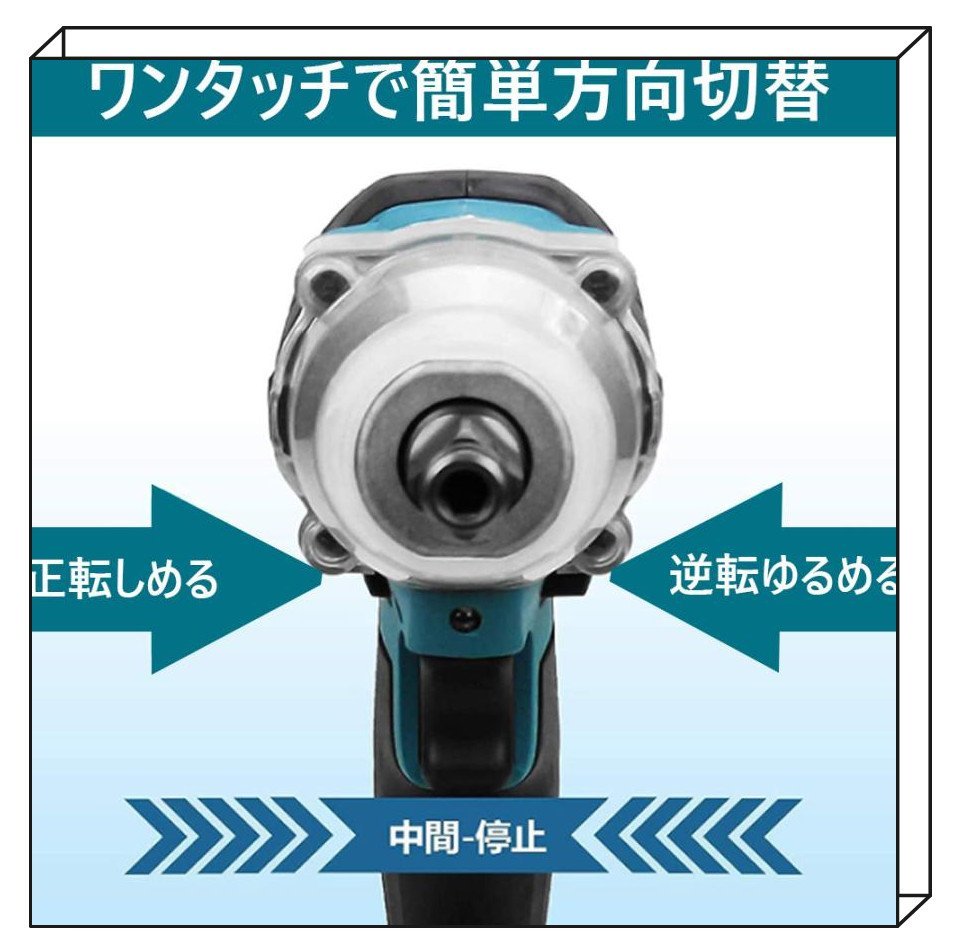 ワンタッチで簡単方向切替

正転しめる

逆転ゆるめる

中間-停止